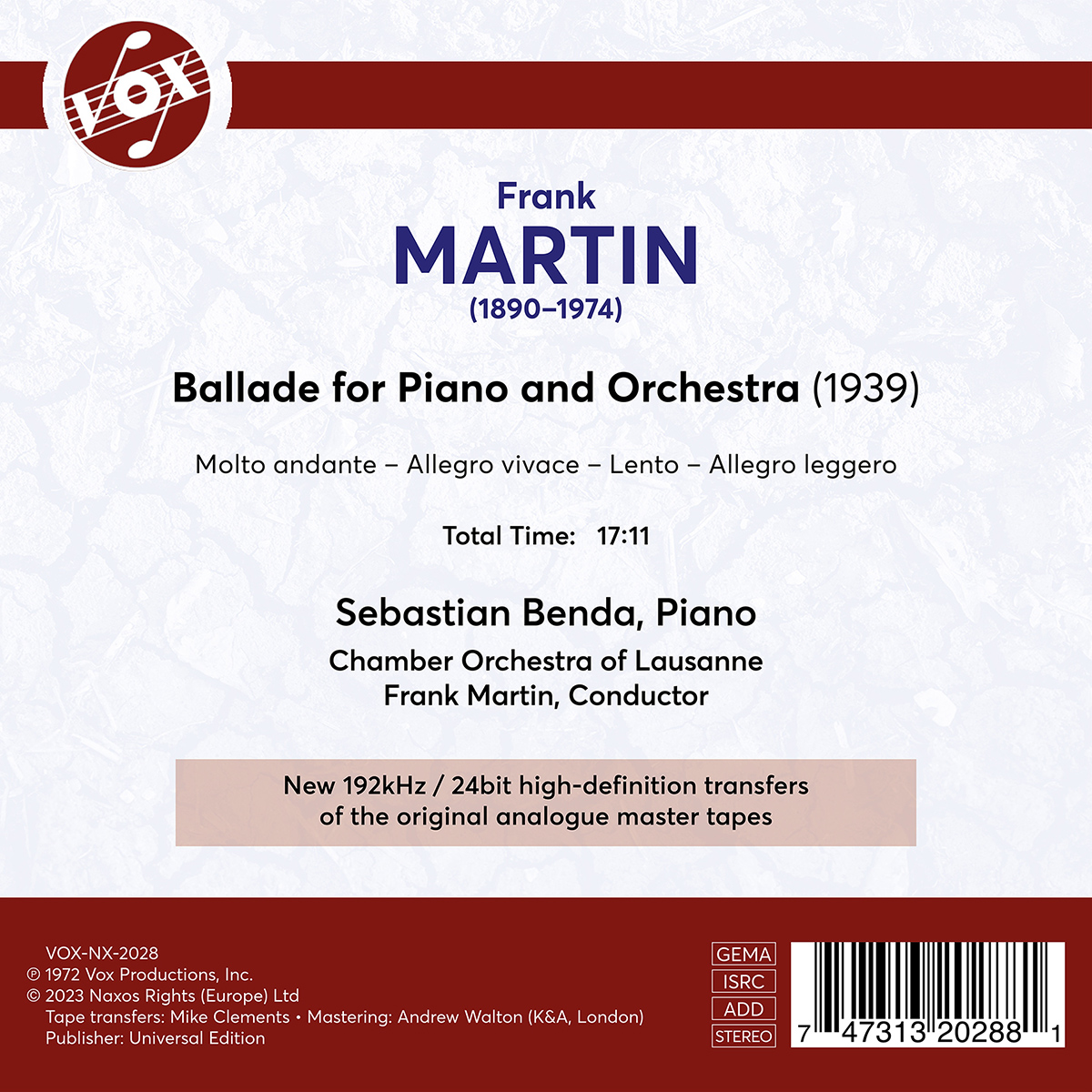 VOX

Frank
MARTIN
(1890–1974)

Ballade for Piano and Orchestra (1939)

Molto andante – Allegro vivace – Lento – Allegro leggero

Total Time: 17:11

Sebastian Benda, Piano

Chamber Orchestra of Lausanne
Frank Martin, Conductor

New 192kHz / 24bit high-definition transfers
of the original analogue master tapes

VOX-NX-2028
℗ 1972 Vox Productions, Inc.
© 2023 Naxos Rights (Europe) Ltd
Tape transfers: Mike Clements • Mastering: Andrew Walton (K&A, London)
Publisher: Universal Edition

GEMA
ISRC
ADD
STEREO

7 47313 20288 1